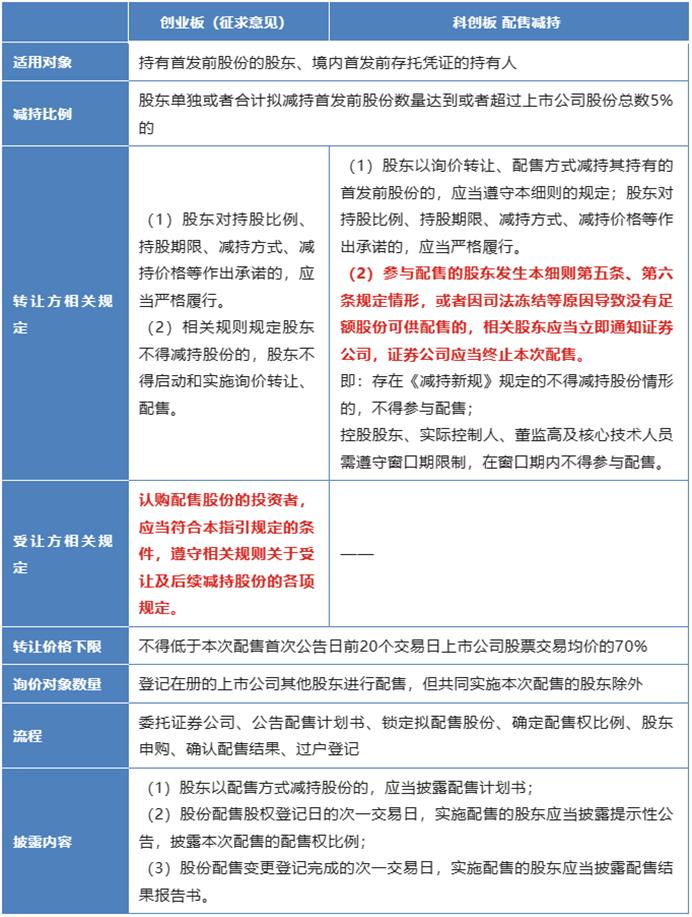 |  | 创业板（征求意见） | 科创板 配售减持 |
|---|---|---|
| 适用对象 | 持有首发前股份的股东、境内首发前存托凭证的持有人 |  |
| 减持比例 | 股东单独或者合计拟减持首发前股份数量达到或者超过上市公司股份总数5%的 |  |
| 转让方相关规定 | （1）股东对持股比例、持股期限、减持方式、减持价格等作出承诺的，应当严格履行。（2）相关规则规定股东不得减持股份的，股东不得启动和实施询价转让、配售。 | （1）股东以询价转让、配售方式减持其持有的首发前股份的，应当遵守本细则的规定；股东对持股比例、持股期限、减持方式、减持价格等作出承诺的，应当严格履行。（2）参与配售的股东发生本细则第五条、第六条规定情形，或者因司法冻结等原因导致没有足额股份可供配售的，相关股东应当立即通知证券公司，证券公司应当终止本次配售。即：存在《减持新规》规定的不得减持股份情形的，不得参与配售；控股股东、实际控制人、董监高及核心技术人员需遵守窗口期限制，在窗口期内不得参与配售。 |
| 受让方相关规定 | 认购配售股份的投资者，应当符合本指引规定的条件，遵守相关规则关于受让及后续减持股份的各项规定。 | —— |
| 转让价格下限 | 不得低于本次配售首次公告日前20个交易日上市公司股票交易均价的70% |  |
| 询价对象数量 | 登记在册的上市公司其他股东进行配售，但共同实施本次配售的股东除外 |  |
| 流程 | 委托证券公司、公告配售计划书、锁定拟配售股份、确定配售权比例、股东申购、确认配售结果、过户登记 |  |
| 披露内容 | （1）股东以配售方式减持股份的，应当披露配售计划书；（2）股份配售股权登记日的次一交易日，实施配售的股东应当披露提示性公告，披露本次配售的配售权比例；（3）股份配售变更登记完成的次一交易日，实施配售的股东应当披露配售结果报告书。 |  |